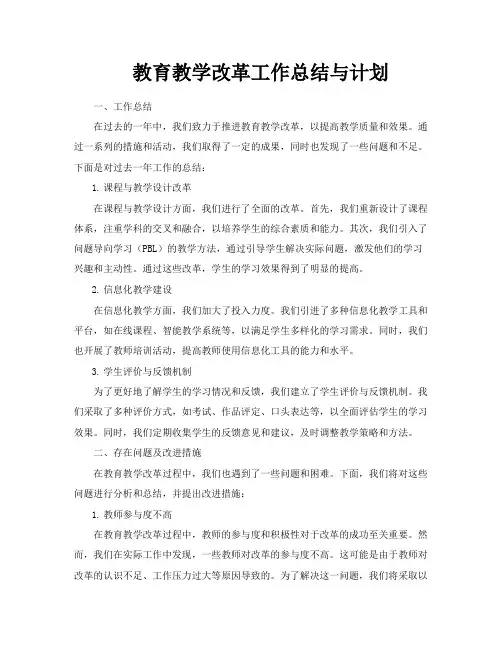 教育教学改革工作总结与计划

一、工作总结

在过去的一年中，我们致力于推进教育教学改革，以提高教学质量和效果。通过一系列的措施和活动，我们取得了一定的成果，同时也发现了一些问题和不足。下面是对过去一年工作的总结：

1. 课程与教学设计改革

在课程与教学设计方面，我们进行了全面的改革。首先，我们重新设计了课程体系，注重学科的交叉和融合，以培养学生的综合素质和能力。其次，我们引入了问题导向学习（PBL）的教学方法，通过引导学生解决实际问题，激发他们的学习兴趣和主动性。通过这些改革，学生的学习效果得到了明显的提高。

2. 信息化教学建设

在信息化教学方面，我们加大了投入力度。我们引进了多种信息化教学工具和平台，如在线课程、智能教学系统等，以满足学生多样化的学习需求。同时，我们也开展了教师培训活动，提高教师使用信息化工具的能力和水平。

3. 学生评价与反馈机制

为了更好地了解学生的学习情况和反馈，我们建立了学生评价与反馈机制。我们采取了多种评价方式，如考试、作品评定、口头表达等，以全面评估学生的学习效果。同时，我们定期收集学生的反馈意见和建议，及时调整教学策略和方法。

二、存在问题及改进措施

在教育教学改革过程中，我们也遇到了一些问题和困难。下面，我们将对这些问题进行分析和总结，并提出改进措施：

1. 教师参与度不高

在教育教学改革过程中，教师的参与度和积极性对于改革的成功至关重要。然而，我们在实际工作中发现，一些教师对改革的参与度不高。这可能是由于教师对改革的认识不足、工作压力过大等原因导致的。为了解决这一问题，我们将采取以